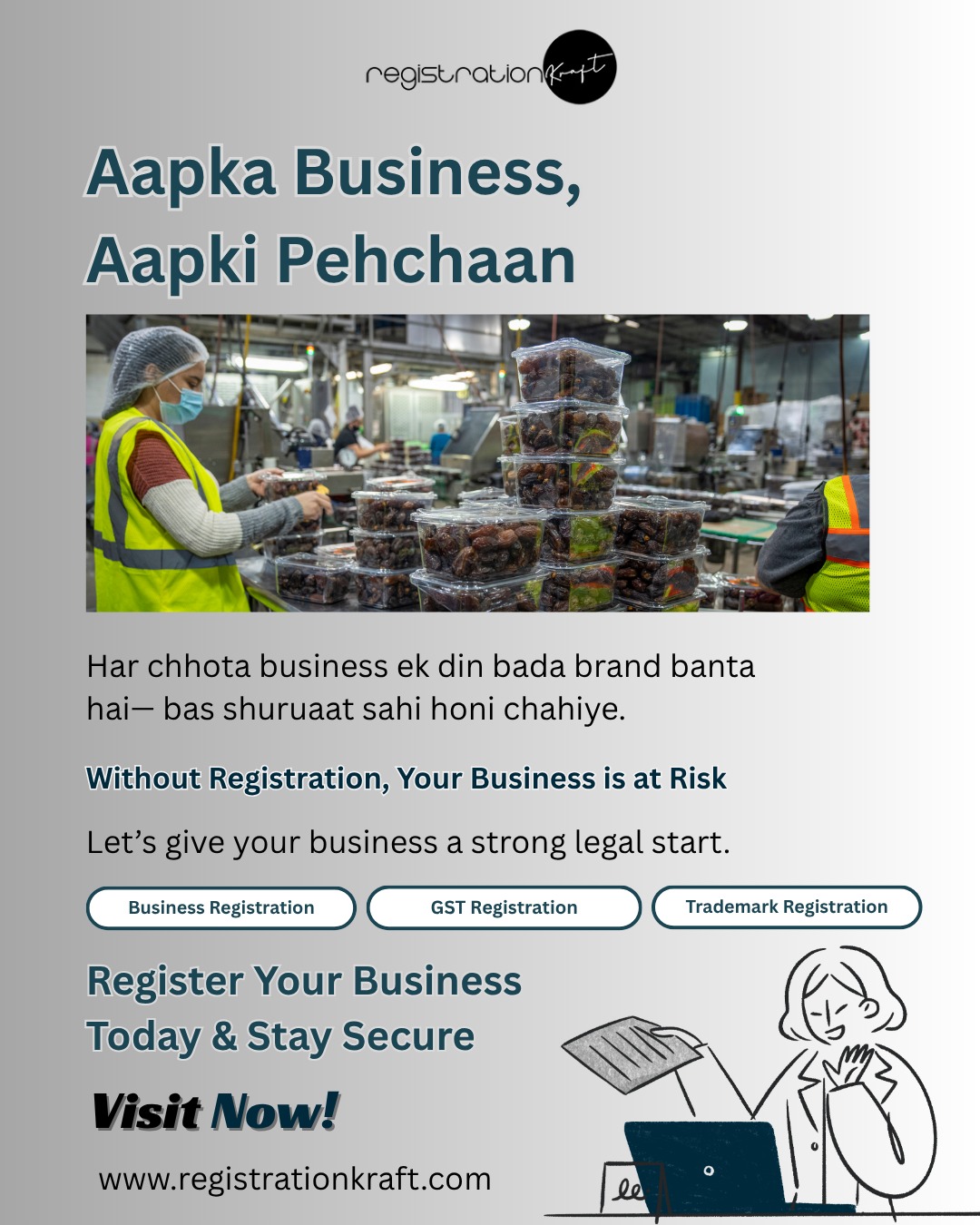 registrationKraft

Aapka Business,
Aapki Pehchaan

Har chhota business ek din bada brand banta hai— bas shuruaat sahi honi chahiye.

Without Registration, Your Business is at Risk

Let's give your business a strong legal start.

Business Registration

GST Registration

Trademark Registration

Register Your Business
Today & Stay Secure

Visit Now!

www.registrationkraft.com